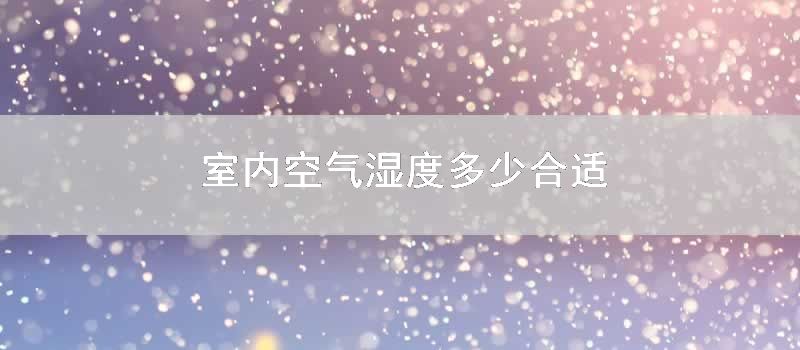 室内空气湿度多少合适